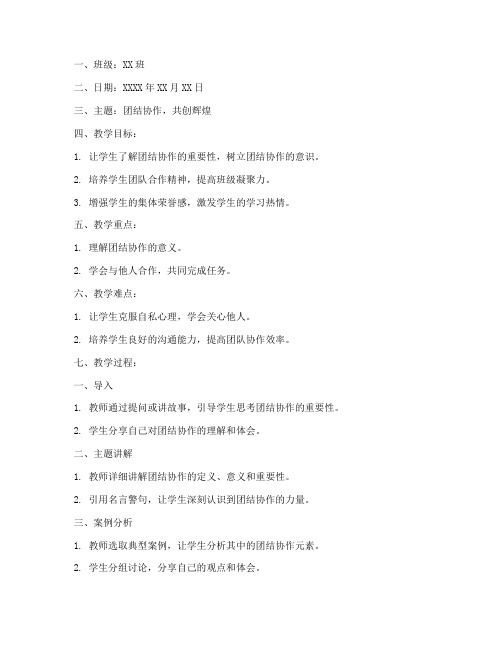 一、班级：XX 班

二、日期：XXXX 年 XX 月 XX 日

三、主题：团结协作，共创辉煌

四、教学目标：

1. 让学生了解团结协作的重要性，树立团结协作的意识。

2. 培养学生团队合作精神，提高班级凝聚力。

3. 增强学生的集体荣誉感，激发学生的学习热情。

五、教学重点：

1. 理解团结协作的意义。

2. 学会与他人合作，共同完成任务。

六、教学难点：

1. 让学生克服自私心理，学会关心他人。

2. 培养学生良好的沟通能力，提高团队协作效率。

七、教学过程：

一、导入

1. 教师通过提问或讲故事，引导学生思考团结协作的重要性。

2. 学生分享自己对团结协作的理解和体会。

二、主题讲解

1. 教师详细讲解团结协作的定义、意义和重要性。

2. 引用名言警句，让学生深刻认识到团结协作的力量。

三、案例分析

1. 教师选取典型案例，让学生分析其中的团结协作元素。

2. 学生分组讨论，分享自己的观点和体会。